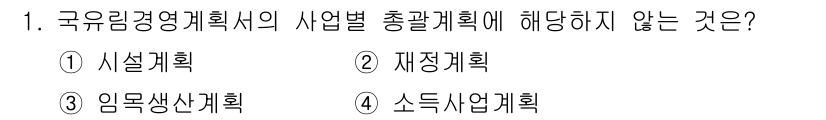 1. 국유림경영계획서의 사업별 총괄계획에 해당하지 않는 것은?

① 시설계획
② 재정계획
③ 임목생산계획
④ 소득사업계획